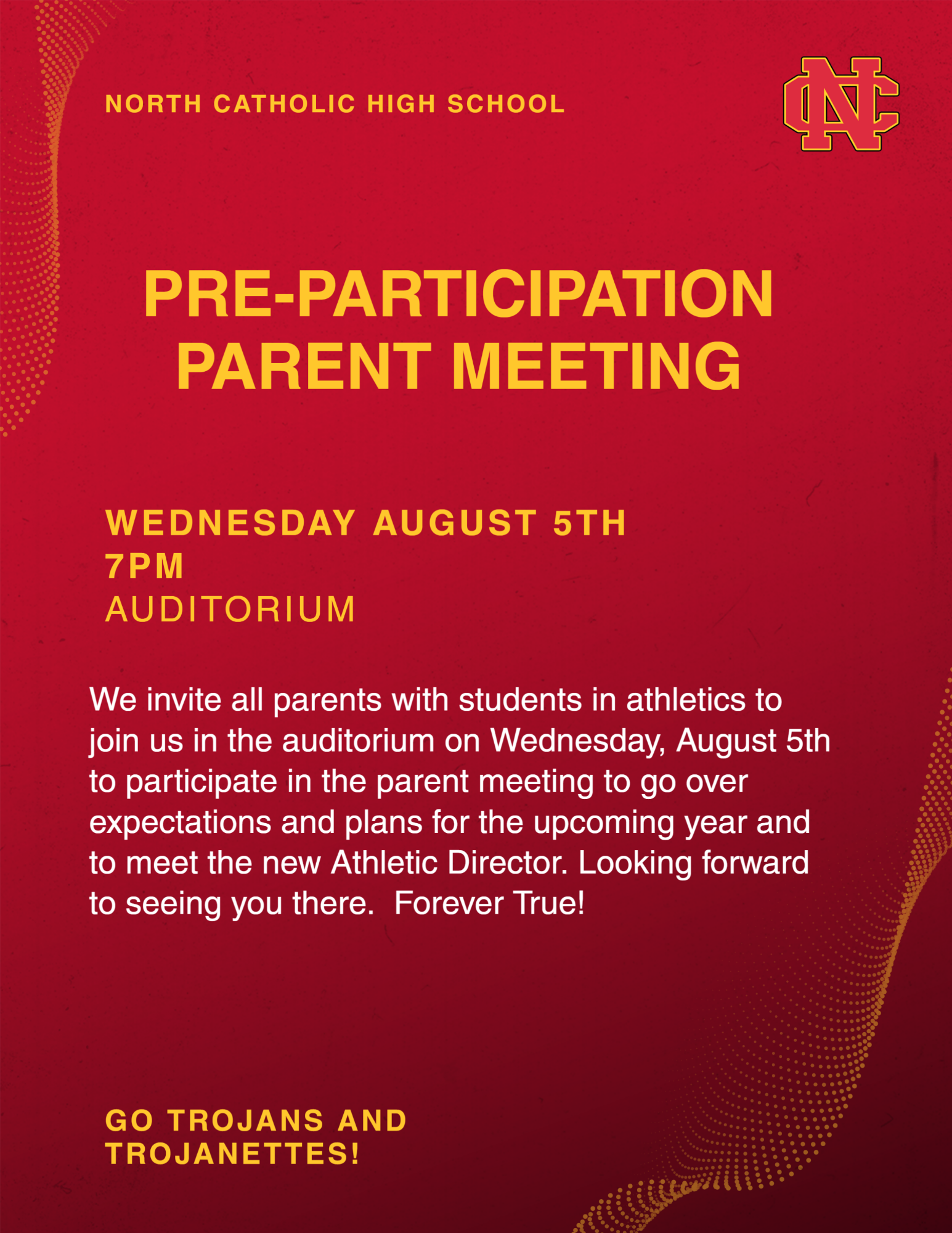 NORTH CATHOLIC HIGH SCHOOL

NC

PRE-PARTICIPATION PARENT MEETING

WEDNESDAY AUGUST 5TH
7PM
AUDITORIUM

We invite all parents with students in athletics to join us in the auditorium on Wednesday, August 5th to participate in the parent meeting to go over expectations and plans for the upcoming year and to meet the new Athletic Director. Looking forward to seeing you there.  Forever True!

GO TROJANS AND TROJANETTES!